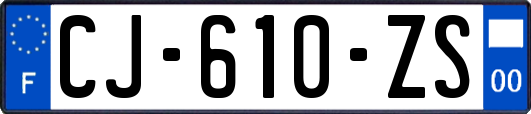 F
CJ-610-ZS
00